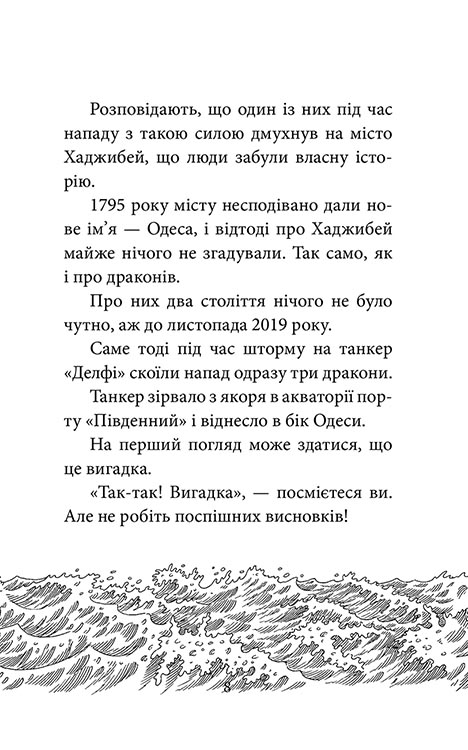 Розповідають, що один із них під час нападу з такою силою дмухнув на місто Хаджибей, що люди забули власну історію.

1795 року місту несподівано дали нове ім'я — Одеса, і відтоді про Хаджибей майже нічого не згадували. Так само, як і про драконів.

Про них два століття нічого не було чутно, аж до листопада 2019 року.

Саме тоді під час шторму на танкер «Делфі» скоїли напад одразу три дракони.

Танкер зірвало з якоря в акваторії порту «Південний» і віднесло в бік Одеси.

На перший погляд може здатися, що це вигадка.

«Так-так! Вигадка», — посмієтеся ви. Але не робіть поспішних висновків!

8